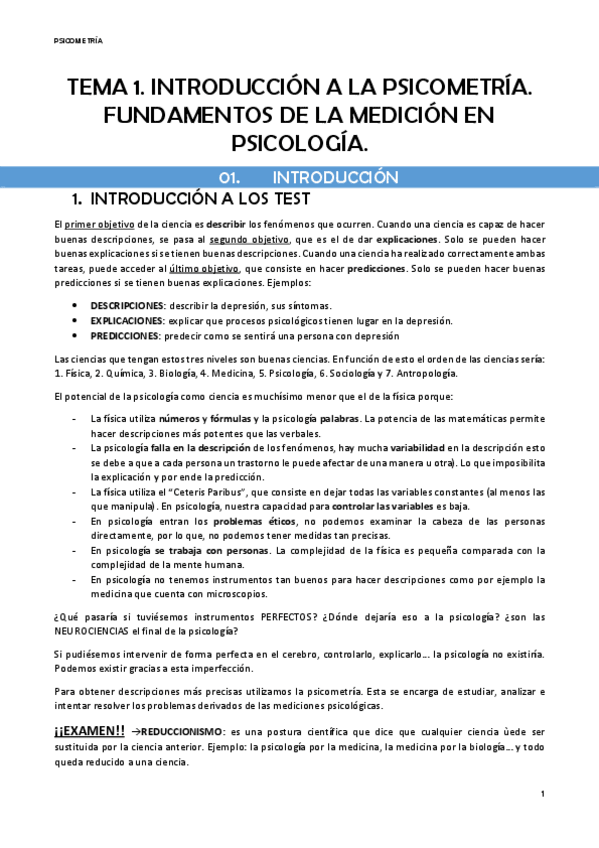 PSICOMETRÍA

TEMA 1. INTRODUCCIÓN A LA PSICOMETRÍA. FUNDAMENTOS DE LA MEDICIÓN EN PSICOLOGÍA.

01. INTRODUCCIÓN

1. INTRODUCCIÓN A LOS TEST

El primer objetivo de la ciencia es describir los fenómenos que ocurren. Cuando una ciencia es capaz de hacer buenas descripciones, se pasa al segundo objetivo, que es el de dar explicaciones. Solo se pueden hacer buenas explicaciones si se tienen buenas descripciones. Cuando una ciencia ha realizado correctamente ambas tareas, puede acceder al último objetivo, que consiste en hacer predicciones. Solo se pueden hacer buenas predicciones si se tienen buenas explicaciones. Ejemplos:

• DESCRIPCIONES: describir la depresión, sus síntomas.
• EXPLICACIONES: explicar que procesos psicológicos tienen lugar en la depresión.
• PREDICCIONES: predecir como se sentirá una persona con depresión

Las ciencias que tengan estos tres niveles son buenas ciencias. En función de esto el orden de las ciencias sería: 1. Física, 2. Química, 3. Biología, 4. Medicina, 5. Psicología, 6. Sociología y 7. Antropología.

El potencial de la psicología como ciencia es muchísimo menor que el de la física porque:

- La física utiliza números y fórmulas y la psicología palabras. La potencia de las matemáticas permite hacer descripciones más potentes que las verbales.
- La psicología falla en la descripción de los fenómenos, hay mucha variabilidad en la descripción esto se debe a que a cada persona un trastorno le puede afectar de una manera u otra). Lo que imposibilita la explicación y por ende la predicción.
- La física utiliza el "Ceteris Paribus", que consiste en dejar todas las variables constantes (al menos las que manipula). En psicología, nuestra capacidad para controlar las variables es baja.
- En psicología entran los problemas éticos, no podemos examinar la cabeza de las personas directamente, por lo que, no podemos tener medidas tan precisas.
- En psicología se trabaja con personas. La complejidad de la física es pequeña comparada con la complejidad de la mente humana.
- En psicología no tenemos instrumentos tan buenos para hacer descripciones como por ejemplo la medicina que cuenta con microscopios.

¿Qué pasaría si tuviésemos instrumentos PERFECTOS? ¿Dónde dejaría eso a la psicología? ¿son las NEUROCIENCIAS el final de la psicología?

Si pudiésemos intervenir de forma perfecta en el cerebro, controlarlo, explicarlo... la psicología no existiría. Podemos existir gracias a esta imperfección.

Para obtener descripciones más precisas utilizamos la psicometría. Esta se encarga de estudiar, analizar e intentar resolver los problemas derivados de las mediciones psicológicas.

¡¡EXAMEN!! →REDUCCIONISMO: es una postura científica que dice que cualquier ciencia ùede ser sustituida por la ciencia anterior. Ejemplo: la psicología por la medicina, la medicina por la biología... y todo queda reducido a una ciencia.

1